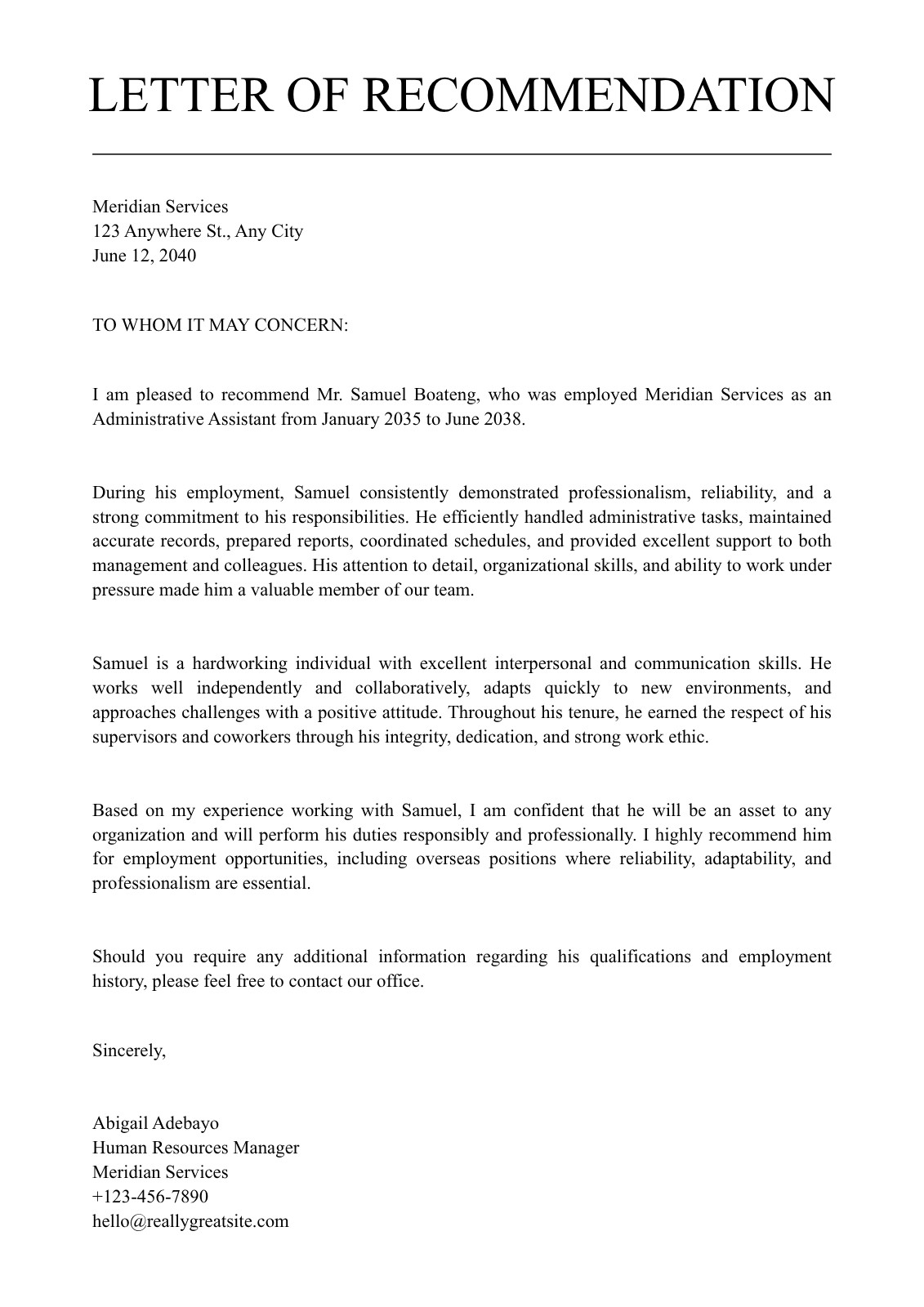 LETTER OF RECOMMENDATION

Meridian Services
123 Anywhere St., Any City
June 12, 2040

TO WHOM IT MAY CONCERN:

I am pleased to recommend Mr. Samuel Boateng, who was employed Meridian Services as an Administrative Assistant from January 2035 to June 2038.

During his employment, Samuel consistently demonstrated professionalism, reliability, and a strong commitment to his responsibilities. He efficiently handled administrative tasks, maintained accurate records, prepared reports, coordinated schedules, and provided excellent support to both management and colleagues. His attention to detail, organizational skills, and ability to work under pressure made him a valuable member of our team.

Samuel is a hardworking individual with excellent interpersonal and communication skills. He works well independently and collaboratively, adapts quickly to new environments, and approaches challenges with a positive attitude. Throughout his tenure, he earned the respect of his supervisors and coworkers through his integrity, dedication, and strong work ethic.

Based on my experience working with Samuel, I am confident that he will be an asset to any organization and will perform his duties responsibly and professionally. I highly recommend him for employment opportunities, including overseas positions where reliability, adaptability, and professionalism are essential.

Should you require any additional information regarding his qualifications and employment history, please feel free to contact our office.

Sincerely,

Abigail Adebayo
Human Resources Manager
Meridian Services
+123-456-7890
hello@reallygreatsite.com